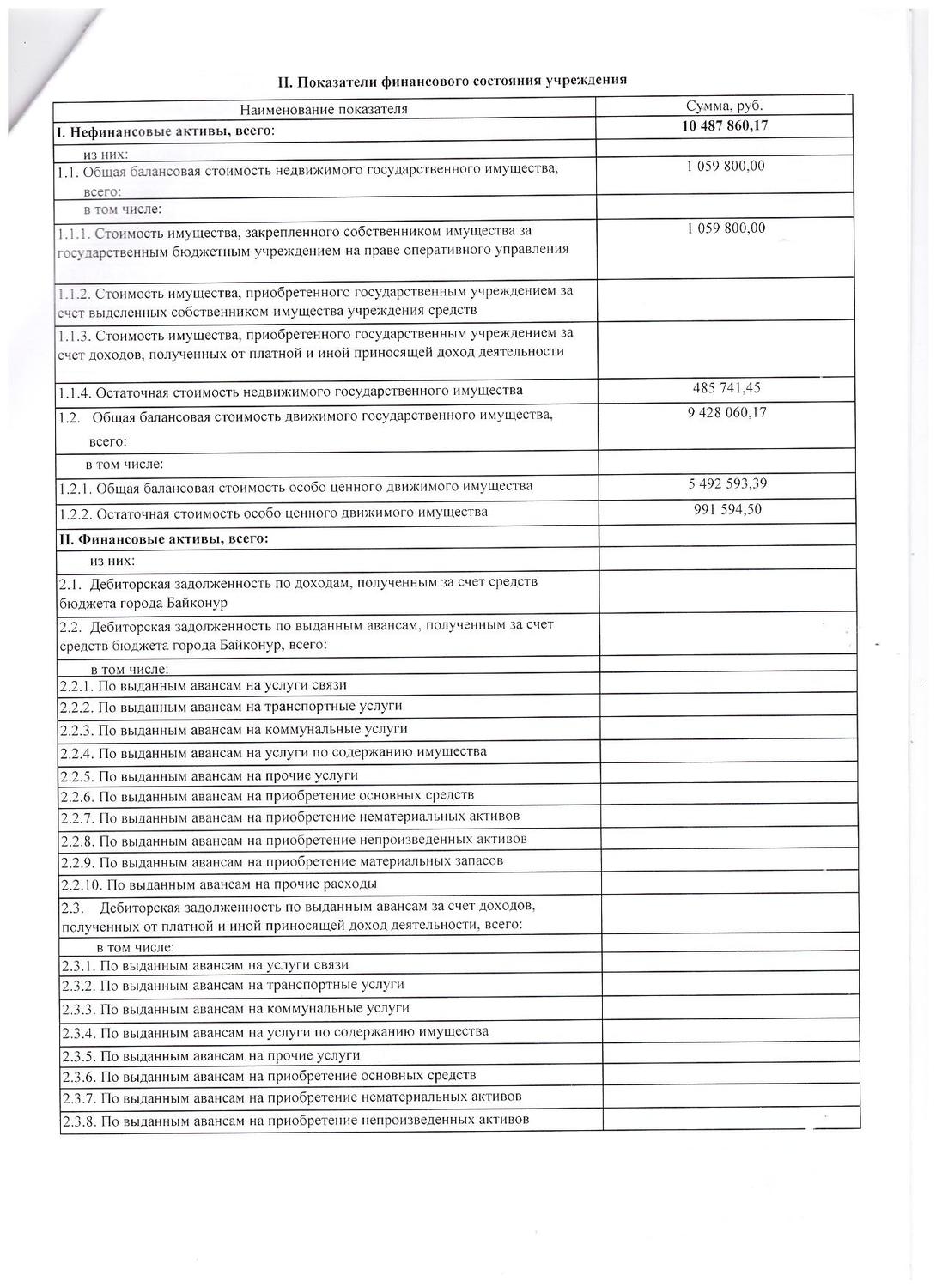 II. Показатели финансового состояния учреждения

| Наименование показателя | Сумма, руб. |
|---|---|
| I. Нефинансовые активы, всего: | 10 487 860,17 |
| из них: | |
| 1.1. Общая балансовая стоимость недвижимого государственного имущества, всего: | 1 059 800,00 |
| в том числе: | |
| 1.1.1. Стоимость имущества, закрепленного собственником имущества за государственным бюджетным учреждением на праве оперативного управления | 1 059 800,00 |
| 1.1.2. Стоимость имущества, приобретенного государственным учреждением за счет выделенных собственником имущества учреждения средств | |
| 1.1.3. Стоимость имущества, приобретенного государственным учреждением за счет доходов, полученных от платной и иной приносящей доход деятельности | |
| 1.1.4. Остаточная стоимость недвижимого государственного имущества | 485 741,45 |
| 1.2. Общая балансовая стоимость движимого государственного имущества, всего: | 9 428 060,17 |
| в том числе: | |
| 1.2.1. Общая балансовая стоимость особо ценного движимого имущества | 5 492 593,39 |
| 1.2.2. Остаточная стоимость особо ценного движимого имущества | 991 594,50 |
| II. Финансовые активы, всего: | |
| из них: | |
| 2.1. Дебиторская задолженность по доходам, полученным за счет средств бюджета города Байконур | |
| 2.2. Дебиторская задолженность по выданным авансам, полученным за счет средств бюджета города Байконур, всего: | |
| в том числе: | |
| 2.2.1. По выданным авансам на услуги связи | |
| 2.2.2. По выданным авансам на транспортные услуги | |
| 2.2.3. По выданным авансам на коммунальные услуги | |
| 2.2.4. По выданным авансам на услуги по содержанию имущества | |
| 2.2.5. По выданным авансам на прочие услуги | |
| 2.2.6. По выданным авансам на приобретение основных средств | |
| 2.2.7. По выданным авансам на приобретение нематериальных активов | |
| 2.2.8. По выданным авансам на приобретение непроизведенных активов | |
| 2.2.9. По выданным авансам на приобретение материальных запасов | |
| 2.2.10. По выданным авансам на прочие расходы | |
| 2.3. Дебиторская задолженность по выданным авансам за счет доходов, полученных от платной и иной приносящей доход деятельности, всего: | |
| в том числе: | |
| 2.3.1. По выданным авансам на услуги связи | |
| 2.3.2. По выданным авансам на транспортные услуги | |
| 2.3.3. По выданным авансам на коммунальные услуги | |
| 2.3.4. По выданным авансам на услуги по содержанию имущества | |
| 2.3.5. По выданным авансам на прочие услуги | |
| 2.3.6. По выданным авансам на приобретение основных средств | |
| 2.3.7. По выданным авансам на приобретение нематериальных активов | |
| 2.3.8. По выданным авансам на приобретение непроизведенных активов | |